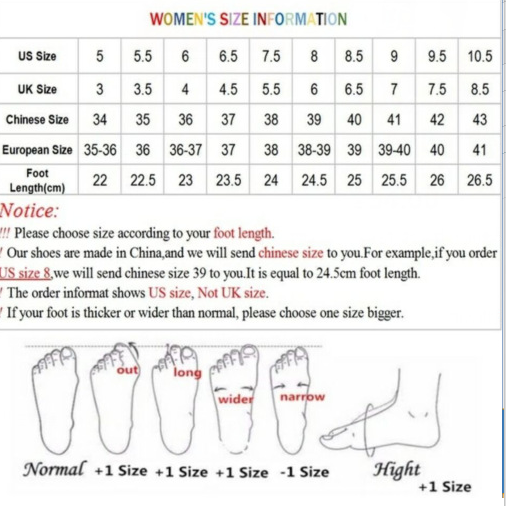 WOMEN'S SIZE INFORMATION

| US Size | 5 | 5.5 | 6 | 6.5 | 7.5 | 8 | 8.5 | 9 | 9.5 | 10.5 |
|---|---|---|---|---|---|---|---|---|---|---|
| UK Size | 3 | 3.5 | 4 | 4.5 | 5.5 | 6 | 6.5 | 7 | 7.5 | 8.5 |
| Chinese Size | 34 | 35 | 36 | 37 | 38 | 39 | 40 | 41 | 42 | 43 |
| European Size | 35-36 | 36 | 36-37 | 37 | 38 | 38-39 | 39 | 39-40 | 40 | 41 |
| Foot Length(cm) | 22 | 22.5 | 23 | 23.5 | 24 | 24.5 | 25 | 25.5 | 26 | 26.5 |

Notice:
!!! Please choose size according to your foot length.
! Our shoes are made in China,and we will send chinese size to you.For example,if you order US size 8,we will send chinese size 39 to you.It is equal to 24.5cm foot length.
! The order informat shows US size, Not UK size.
! If your foot is thicker or wider than normal, please choose one size bigger.

out long wider narrow

Normal +1 Size +1 Size +1 Size -1 Size Hight +1 Size